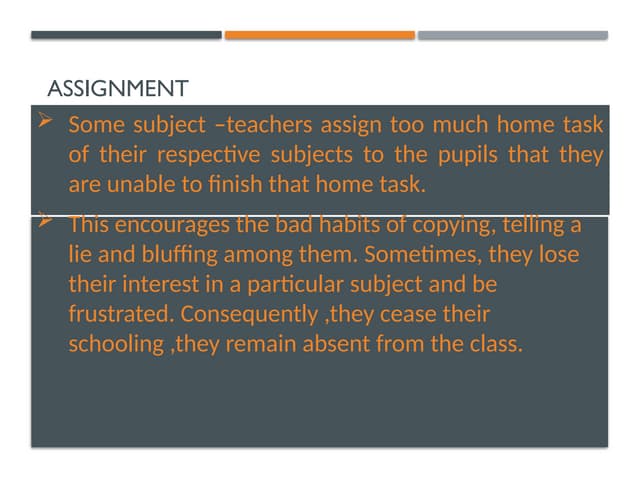 ASSIGNMENT

➢ Some subject –teachers assign too much home task of their respective subjects to the pupils that they are unable to finish that home task.

➢ This encourages the bad habits of copying, telling a lie and bluffing among them. Sometimes, they lose their interest in a particular subject and be frustrated. Consequently ,they cease their schooling ,they remain absent from the class.